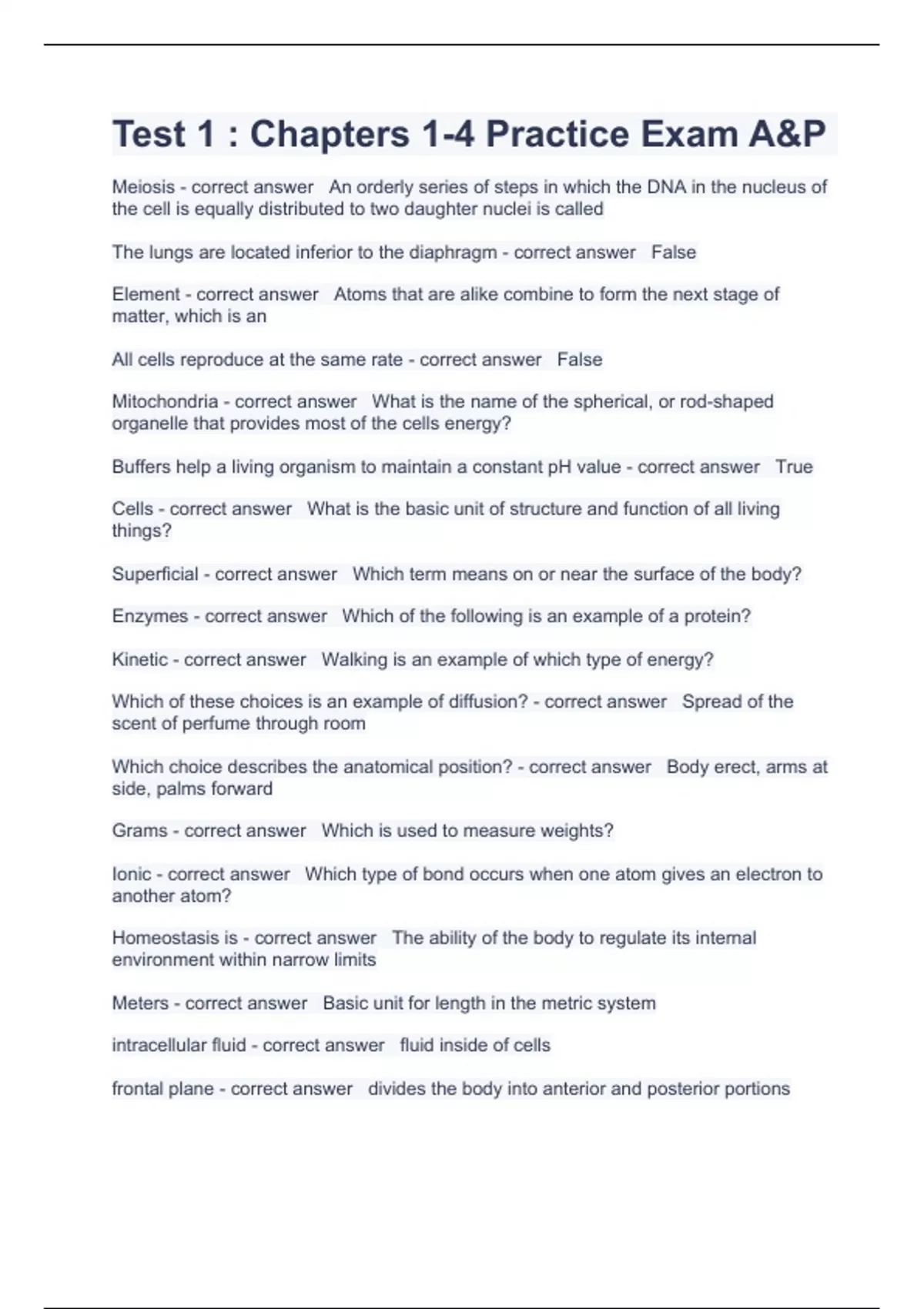 Test 1 : Chapters 1-4 Practice Exam A&P

Meiosis - correct answer An orderly series of steps in which the DNA in the nucleus of the cell is equally distributed to two daughter nuclei is called

The lungs are located inferior to the diaphragm - correct answer False

Element - correct answer Atoms that are alike combine to form the next stage of matter, which is an

All cells reproduce at the same rate - correct answer False

Mitochondria - correct answer What is the name of the spherical, or rod-shaped organelle that provides most of the cells energy?

Buffers help a living organism to maintain a constant pH value - correct answer True

Cells - correct answer What is the basic unit of structure and function of all living things?

Superficial - correct answer Which term means on or near the surface of the body?

Enzymes - correct answer Which of the following is an example of a protein?

Kinetic - correct answer Walking is an example of which type of energy?

Which of these choices is an example of diffusion? - correct answer Spread of the scent of perfume through room

Which choice describes the anatomical position? - correct answer Body erect, arms at side, palms forward

Grams - correct answer Which is used to measure weights?

Ionic - correct answer Which type of bond occurs when one atom gives an electron to another atom?

Homeostasis is - correct answer The ability of the body to regulate its internal environment within narrow limits

Meters - correct answer Basic unit for length in the metric system

intracellular fluid - correct answer fluid inside of cells

frontal plane - correct answer divides the body into anterior and posterior portions